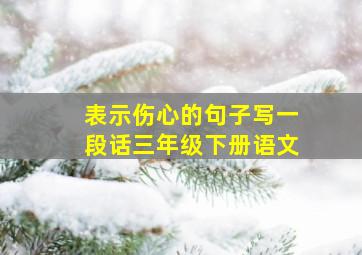 表示伤心的句子写一段话三年级下册语文